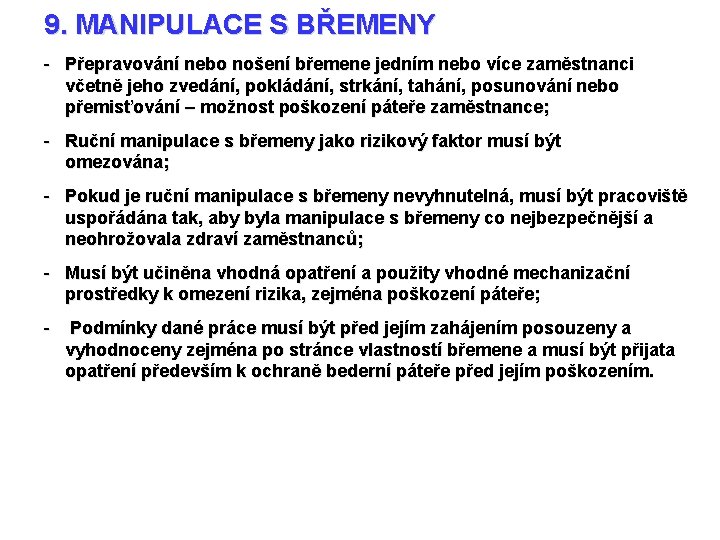 9. MANIPULACE S BŘEMENY

- Přepravování nebo nošení břemene jedním nebo více zaměstnanci včetně jeho zvedání, pokládání, strkání, tahání, posunování nebo přemisťování – možnost poškození páteře zaměstnance;

- Ruční manipulace s břemeny jako rizikový faktor musí být omezována;

- Pokud je ruční manipulace s břemeny nevyhnutelná, musí být pracoviště uspořádána tak, aby byla manipulace s břemeny co nejbezpečnější a neohrožovala zdraví zaměstnanců;

- Musí být učiněna vhodná opatření a použity vhodné mechanizační prostředky k omezení rizika, zejména poškození páteře;

- Podmínky dané práce musí být před jejím zahájením posouzeny a vyhodnoceny zejména po stránce vlastností břemene a musí být přijata opatření především k ochraně bederní páteře před jejím poškozením.